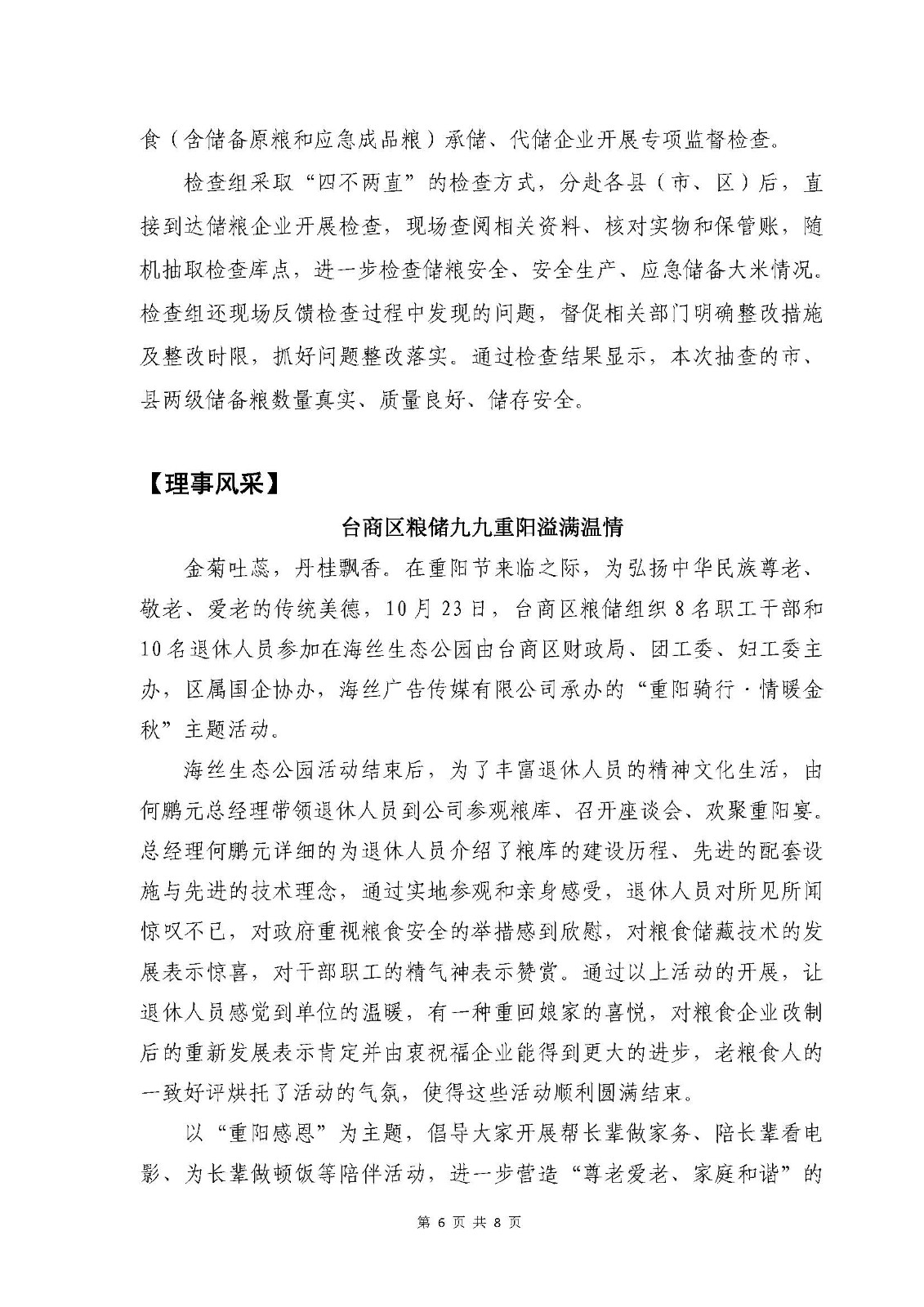 食（含储备原粮和应急成品粮）承储、代储企业开展专项监督检查。

检查组采取“四不两直”的检查方式，分赴各县（市、区）后，直接到达储粮企业开展检查，现场查阅相关资料、核对实物和保管账，随机抽取检查库点，进一步检查储粮安全、安全生产、应急储备大米情况。检查组还现场反馈检查过程中发现的问题，督促相关部门明确整改措施及整改时限，抓好问题整改落实。通过检查结果显示，本次抽查的市、县两级储备粮数量真实、质量良好、储存安全。

【理事风采】

台商区粮储九九重阳溢满温情

金菊吐蕊，丹桂飘香。在重阳节来临之际，为弘扬中华民族尊老、敬老、爱老的传统美德，10月23日，台商区粮储组织8名职工干部和10名退休人员参加在海丝生态公园由台商区财政局、团工委、妇工委主办，区属国企协办，海丝广告传媒有限公司承办的“重阳骑行·情暖金秋”主题活动。

海丝生态公园活动结束后，为了丰富退休人员的精神文化生活，由何鹏元总经理带领退休人员到公司参观粮库、召开座谈会、欢聚重阳宴。总经理何鹏元详细的为退休人员介绍了粮库的建设历程、先进的配套设施与先进的技术理念，通过实地参观和亲身感受，退休人员对所见所闻惊叹不已，对政府重视粮食安全的举措感到欣慰，对粮食储藏技术的发展表示惊喜，对干部职工的精气神表示赞赏。通过以上活动的开展，让退休人员感觉到单位的温暖，有一种重回娘家的喜悦，对粮食企业改制后的重新发展表示肯定并由衷祝福企业能得到更大的进步，老粮食人的一致好评烘托了活动的气氛，使得这些活动顺利圆满结束。

以“重阳感恩”为主题，倡导大家开展帮长辈做家务、陪长辈看电影、为长辈做顿饭等陪伴活动，进一步营造“尊老爱老、家庭和谐”的

第 6 页 共 8 页